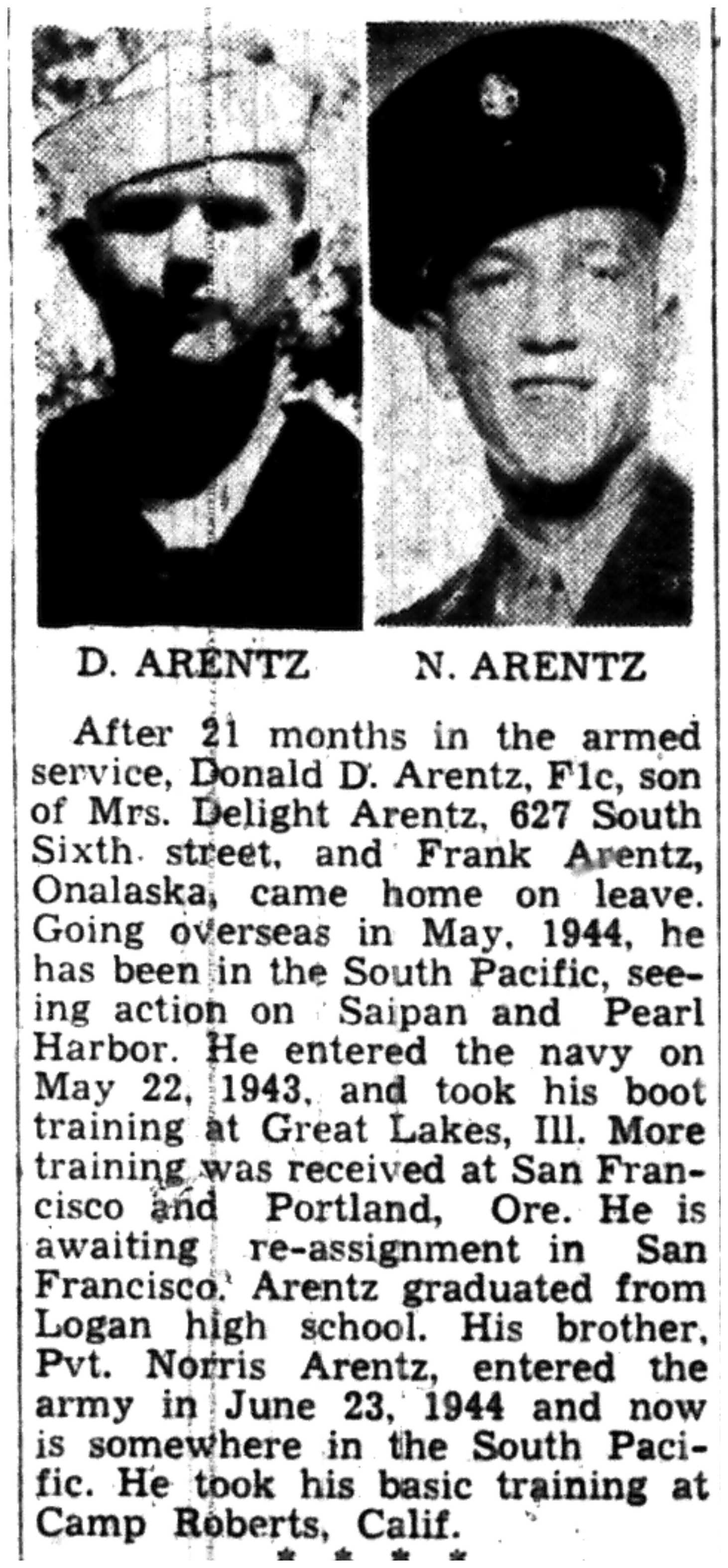 D. ARENTZ

N. ARENTZ

After 21 months in the armed service, Donald D. Arentz, F1c, son of Mrs. Delight Arentz, 627 South Sixth street, and Frank Arentz, Onalaska, came home on leave. Going overseas in May, 1944, he has been in the South Pacific, seeing action on Saipan and Pearl Harbor. He entered the navy on May 22, 1943, and took his boot training at Great Lakes, Ill. More training was received at San Francisco and Portland, Ore. He is awaiting re-assignment in San Francisco. Arentz graduated from Logan high school. His brother, Pvt. Norris Arentz, entered the army in June 23, 1944 and now is somewhere in the South Pacific. He took his basic training at Camp Roberts, Calif.

* * * *